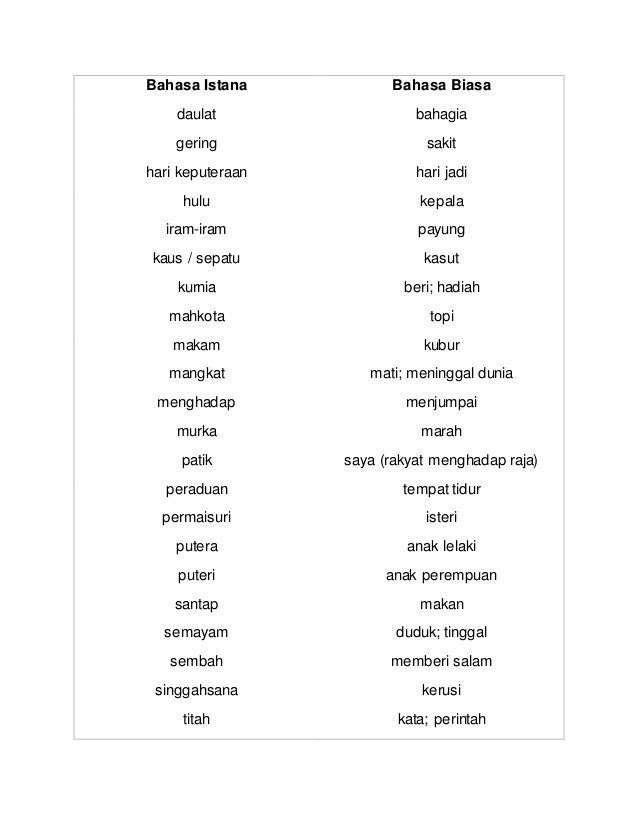 | Bahasa Istana | Bahasa Biasa |
|---|---|
| daulat | bahagia |
| gering | sakit |
| hari keputeraan | hari jadi |
| hulu | kepala |
| iram-iram | payung |
| kaus / sepatu | kasut |
| kurnia | beri; hadiah |
| mahkota | topi |
| makam | kubur |
| mangkat | mati; meninggal dunia |
| menghadap | menjumpai |
| murka | marah |
| patik | saya (rakyat menghadap raja) |
| peraduan | tempat tidur |
| permaisuri | isteri |
| putera | anak lelaki |
| puteri | anak perempuan |
| santap | makan |
| semayam | duduk; tinggal |
| sembah | memberi salam |
| singgahsana | kerusi |
| titah | kata; perintah |